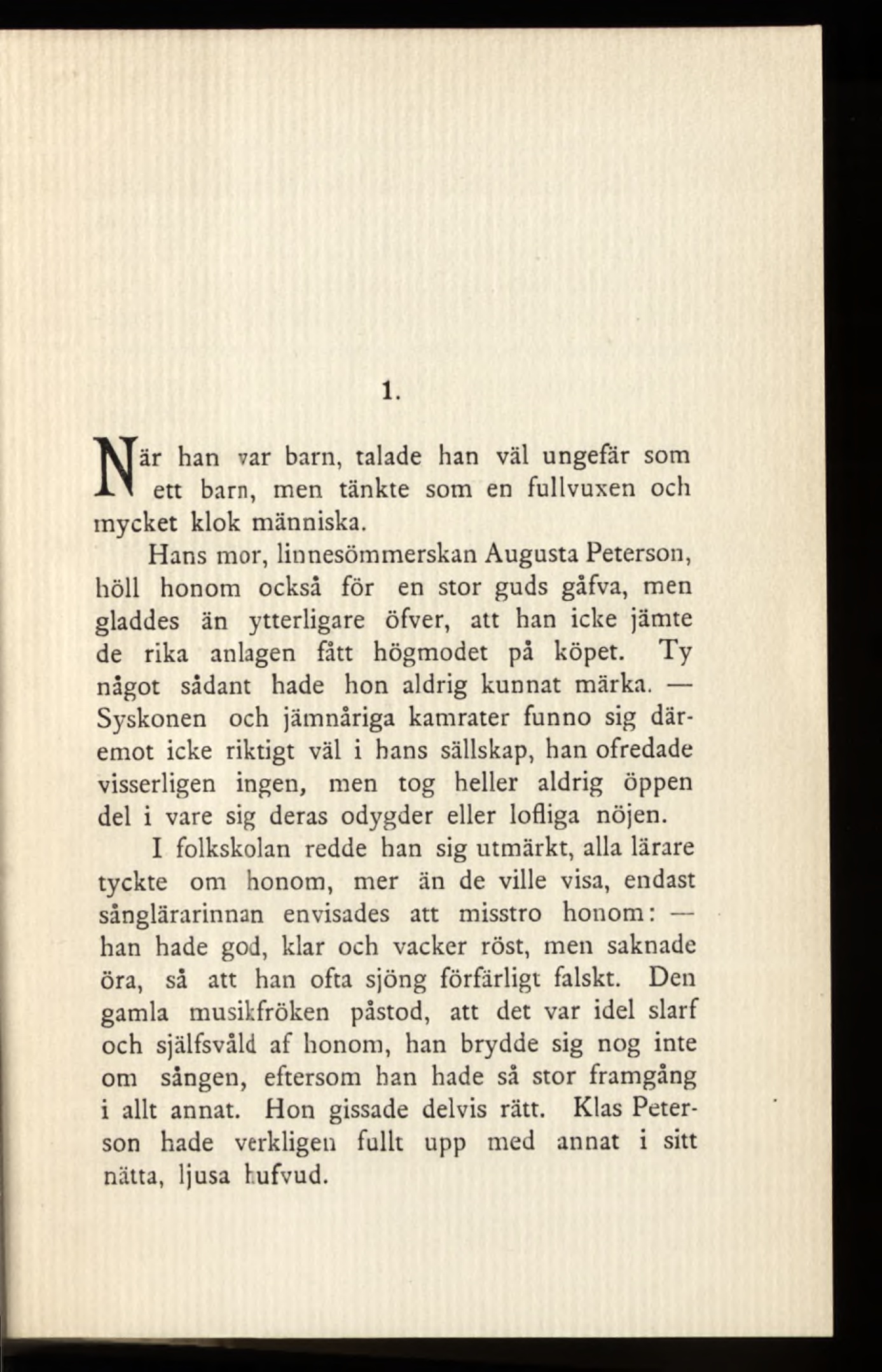 1.

När han var barn, talade han väl ungefär som ett barn, men tänkte som en fullvuxen och mycket klok människa.

Hans mor, linnesömmerskan Augusta Peterson, höll honom också för en stor guds gåfva, men gladdes än ytterligare öfver, att han icke jämte de rika anlagen fått högmodet på köpet. Ty något sådant hade hon aldrig kunnat märka. — Syskonen och jämnåriga kamrater funno sig däremot icke riktigt väl i hans sällskap, han ofredade visserligen ingen, men tog heller aldrig öppen del i vare sig deras odygder eller lofliga nöjen.

I folkskolan redde han sig utmärkt, alla lärare tyckte om honom, mer än de ville visa, endast sånglärarinnan envisades att misstro honom: — han hade god, klar och vacker röst, men saknade öra, så att han ofta sjöng förfärligt falskt. Den gamla musikfröken påstod, att det var idel slarf och själfsvåld af honom, han brydde sig nog inte om sången, eftersom han hade så stor framgång i allt annat. Hon gissade delvis rätt. Klas Peterson hade verkligen fullt upp med annat i sitt nätta, ljusa hufvud.